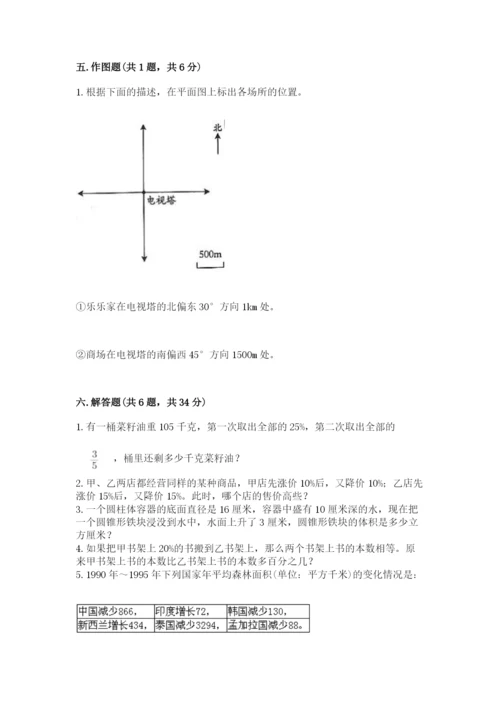 五. 作图题（共 1 题，共 6 分）

1. 根据下面的描述，在平面图上标出各场所的位置。

北

电视塔

500m

①乐乐家在电视塔的北偏东 30° 方向 1km 处。

②商场在电视塔的南偏西 45° 方向 1500m 处。

六. 解答题（共 6 题，共 34 分）

1. 有一桶菜籽油重 105 千克，第一次取出全部的 25%，第二次取出全部的

$\frac{3}{5}$ ，桶里还剩多少千克菜籽油？

2. 甲、乙两店都经营同样的某种商品，甲店先涨价 10%后，又降价 10%；乙店先涨价 15%后，又降价 15%。此时，哪个店的售价高些？

3. 一个圆柱体容器的底面直径是 16 厘米，容器中盛有 10 厘米深的水，现在把一个圆锥形铁块浸没到水中，水面上升了 3 厘米，圆锥形铁块的体积是多少立方厘米？

4. 如果把甲书架上 20%的书搬到乙书架上，那么两个书架上书的本数相等。原来甲书架上书的本数比乙书架上书的本数多百分之几？

5. 1990 年～1995 年下列国家年平均森林面积（单位：平方千米）的变化情况是：

| 中国减少866， | 印度增长72， | 韩国减少130， |
|---|---|---|
| 新西兰增长434， | 泰国减少3294， | 孟加拉国减少88。 |